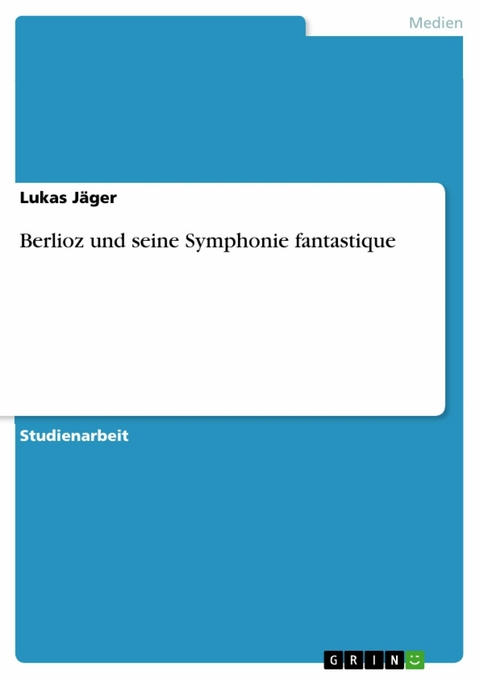 Medien

Lukas Jäger

Berlioz und seine Symphonie fantastique

Studienarbeit

GRIN